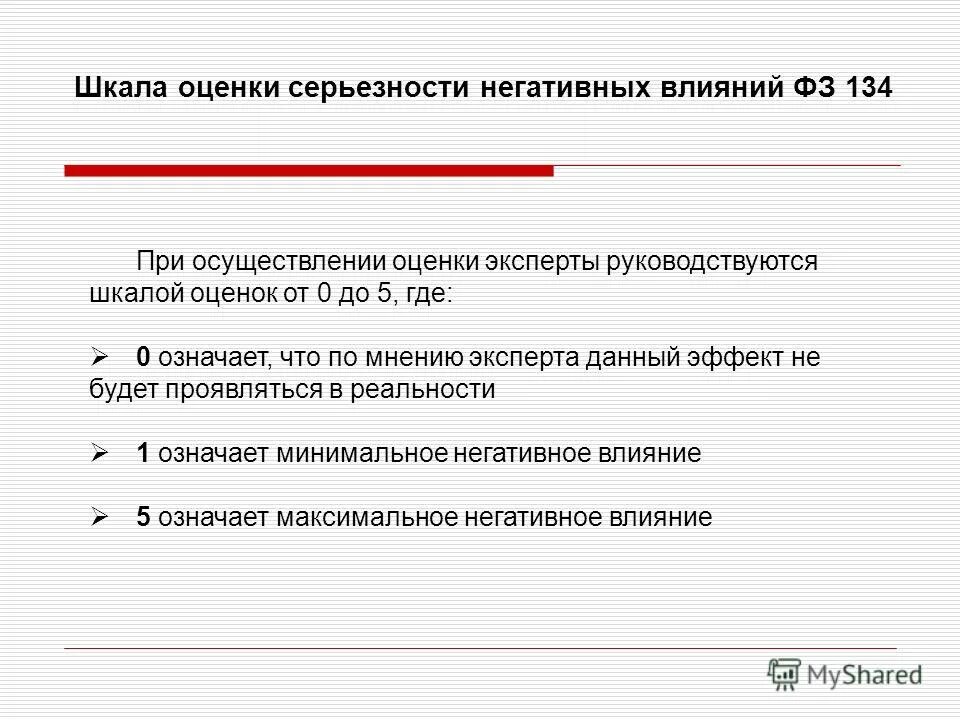 Шкала оценки серьезности негативных влияний ФЗ 134

При осуществлении оценки эксперты руководствуются шкалой оценок от 0 до 5, где:

➢ 0 означает, что по мнению эксперта данный эффект не будет проявляться в реальности

➢ 1 означает минимальное негативное влияние

➢ 5 означает максимальное негативное влияние

MyShared